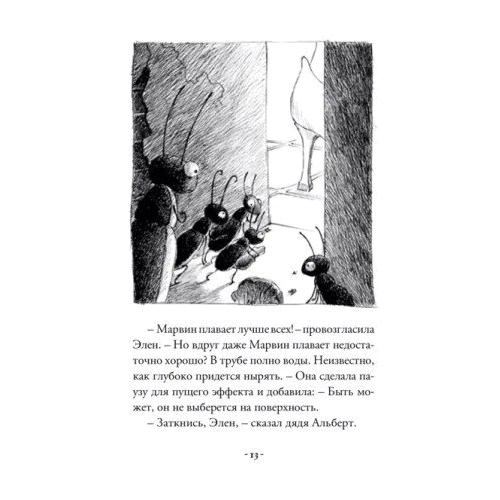 – Марвин плавает лучше всех! – провозгласила Элен. – Но вдруг даже Марвин плавает недостаточно хорошо? В трубе полно воды. Неизвестно, как глубоко придется нырять. – Она сделала паузу для пущего эффекта и добавила: – Быть может, он не выберется на поверхность.

– Заткнись, Элен, – сказал дядя Альберт.

- 13 -